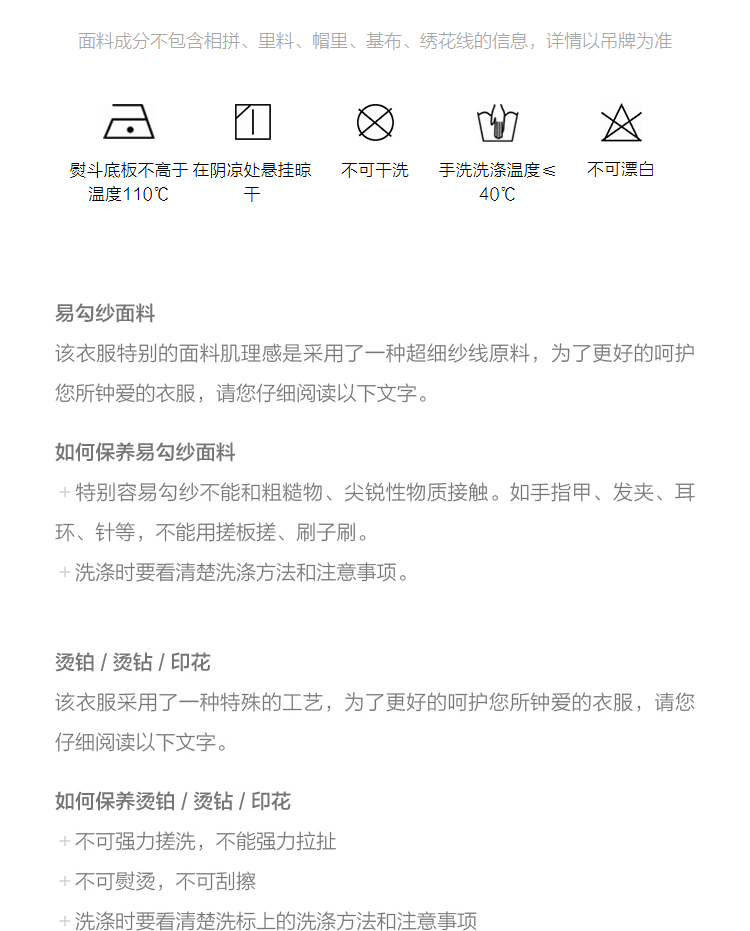 面料成分不包含相拼、里料、帽里、基布、绣花线的信息，详情以吊牌为准

熨斗底板不高于温度110℃

在阴凉处悬挂晾干

不可干洗

手洗洗涤温度≤40℃

不可漂白

易勾纱面料
该衣服特别的面料肌理感是采用了一种超细纱线原料，为了更好的呵护您所钟爱的衣服，请您仔细阅读以下文字。

如何保养易勾纱面料
+ 特别容易勾纱不能和粗糙物、尖锐性物质接触。如手指甲、发夹、耳环、针等，不能用搓板搓、刷子刷。
+ 洗涤时要看清楚洗涤方法和注意事项。

烫铂 / 烫钻 / 印花
该衣服采用了一种特殊的工艺，为了更好的呵护您所钟爱的衣服，请您仔细阅读以下文字。

如何保养烫铂 / 烫钻 / 印花
+ 不可强力搓洗，不能强力拉扯
+ 不可熨烫，不可刮擦
+ 洗涤时要看清楚洗标上的洗涤方法和注意事项